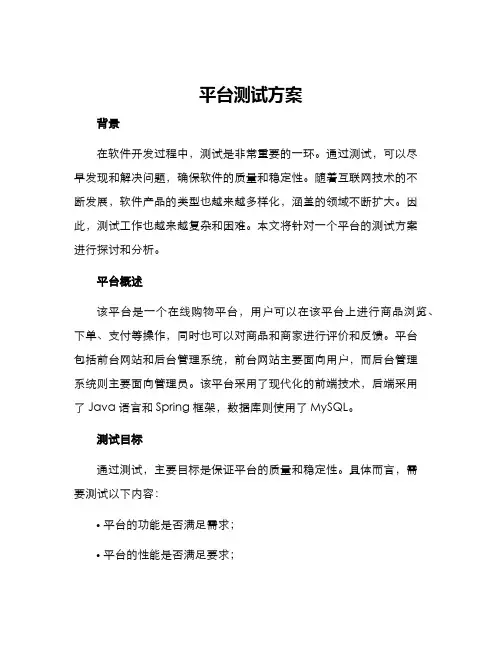 平台测试方案

背景

在软件开发过程中，测试是非常重要的一环。通过测试，可以尽早发现和解决问题，确保软件的质量和稳定性。随着互联网技术的不断发展，软件产品的类型也越来越多样化，涵盖的领域不断扩大。因此，测试工作也越来越复杂和困难。本文将针对一个平台的测试方案进行探讨和分析。

平台概述

该平台是一个在线购物平台，用户可以在该平台上进行商品浏览、下单、支付等操作，同时也可以对商品和商家进行评价和反馈。平台包括前台网站和后台管理系统，前台网站主要面向用户，而后台管理系统则主要面向管理员。该平台采用了现代化的前端技术，后端采用了 Java 语言和 Spring 框架，数据库则使用了 MySQL。

测试目标

通过测试，主要目标是保证平台的质量和稳定性。具体而言，需要测试以下内容：

• 平台的功能是否满足需求；

• 平台的性能是否满足要求；